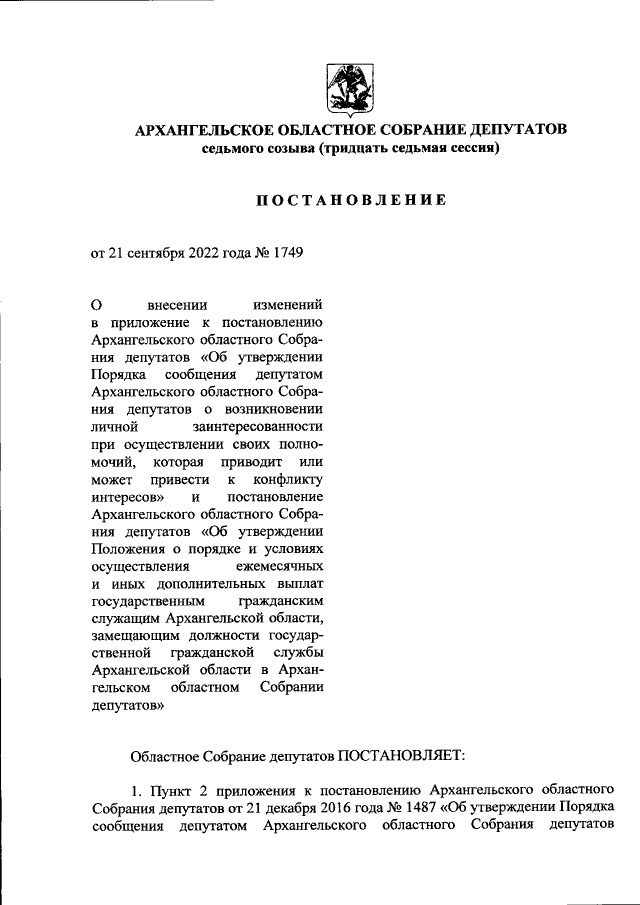 АРХАНГЕЛЬСКОЕ ОБЛАСТНОЕ СОБРАНИЕ ДЕПУТАТОВ
седьмого созыва (тридцать седьмая сессия)

ПОСТАНОВЛЕНИЕ

от 21 сентября 2022 года № 1749

О внесении изменений в приложение к постановлению Архангельского областного Собрания депутатов «Об утверждении Порядка сообщения депутатом Архангельского областного Собрания депутатов о возникновении личной заинтересованности при осуществлении своих полномочий, которая приводит или может привести к конфликту интересов» и постановление Архангельского областного Собрания депутатов «Об утверждении Положения о порядке и условиях осуществления ежемесячных и иных дополнительных выплат государственным гражданским служащим Архангельской области, замещающим должности государственной гражданской службы Архангельской области в Архангельском областном Собрании депутатов»

Областное Собрание депутатов ПОСТАНОВЛЯЕТ:

1. Пункт 2 приложения к постановлению Архангельского областного Собрания депутатов от 21 декабря 2016 года № 1487 «Об утверждении Порядка сообщения депутатом Архангельского областного Собрания депутатов